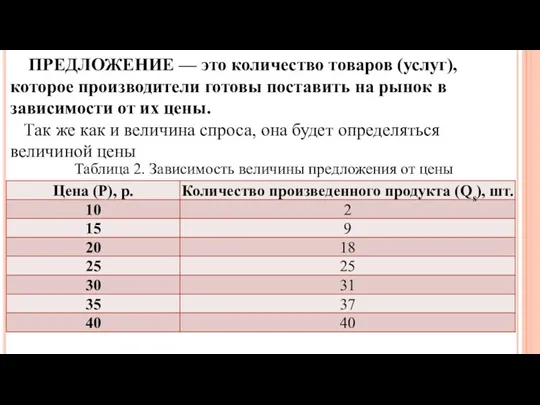 ПРЕДЛОЖЕНИЕ — это количество товаров (услуг), которое производители готовы поставить на рынок в зависимости от их цены.

Так же как и величина спроса, она будет определяться величиной цены

Таблица 2. Зависимость величины предложения от цены

| Цена (P), р. | Количество произведенного продукта ($Q_s$), шт. |
|---|---|
| 10 | 2 |
| 15 | 9 |
| 20 | 18 |
| 25 | 25 |
| 30 | 31 |
| 35 | 37 |
| 40 | 40 |